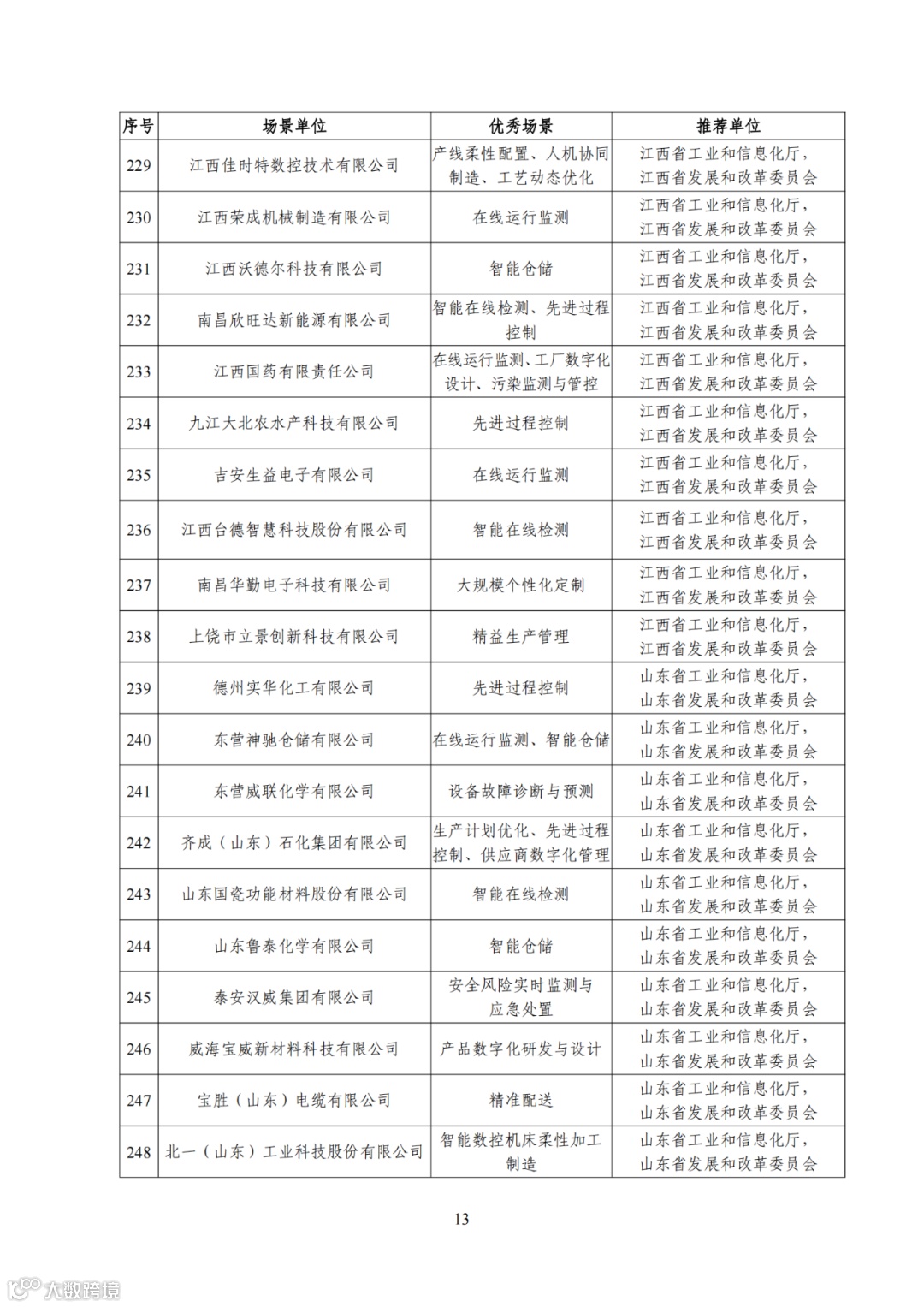 | 序号 | 场景单位 | 优秀场景 | 推荐单位 |
|---|---|---|---|
| 229 | 江西佳时特数控技术有限公司 | 产线柔性配置、人机协同制造、工艺动态优化 | 江西省工业和信息化厅，江西省发展和改革委员会 |
| 230 | 江西荣成机械制造有限公司 | 在线运行监测 | 江西省工业和信息化厅，江西省发展和改革委员会 |
| 231 | 江西沃德尔科技有限公司 | 智能仓储 | 江西省工业和信息化厅，江西省发展和改革委员会 |
| 232 | 南昌欣旺达新能源有限公司 | 智能在线检测、先进过程控制 | 江西省工业和信息化厅，江西省发展和改革委员会 |
| 233 | 江西国药有限责任公司 | 在线运行监测、工厂数字化设计、污染监测与管控 | 江西省工业和信息化厅，江西省发展和改革委员会 |
| 234 | 九江大北农水产科技有限公司 | 先进过程控制 | 江西省工业和信息化厅，江西省发展和改革委员会 |
| 235 | 吉安生益电子有限公司 | 在线运行监测 | 江西省工业和信息化厅，江西省发展和改革委员会 |
| 236 | 江西台德智慧科技股份有限公司 | 智能在线检测 | 江西省工业和信息化厅，江西省发展和改革委员会 |
| 237 | 南昌华勤电子科技有限公司 | 大规模个性化定制 | 江西省工业和信息化厅，江西省发展和改革委员会 |
| 238 | 上饶市立景创新科技有限公司 | 精益生产管理 | 江西省工业和信息化厅，江西省发展和改革委员会 |
| 239 | 德州实华化工有限公司 | 先进过程控制 | 山东省工业和信息化厅，山东省发展和改革委员会 |
| 240 | 东营神驰仓储有限公司 | 在线运行监测、智能仓储 | 山东省工业和信息化厅，山东省发展和改革委员会 |
| 241 | 东营威联化学有限公司 | 设备故障诊断与预测 | 山东省工业和信息化厅，山东省发展和改革委员会 |
| 242 | 齐成（山东）石化集团有限公司 | 生产计划优化、先进过程控制、供应商数字化管理 | 山东省工业和信息化厅，山东省发展和改革委员会 |
| 243 | 山东国瓷功能材料股份有限公司 | 智能在线检测 | 山东省工业和信息化厅，山东省发展和改革委员会 |
| 244 | 山东鲁泰化学有限公司 | 智能仓储 | 山东省工业和信息化厅，山东省发展和改革委员会 |
| 245 | 泰安汉威集团有限公司 | 安全风险实时监测与应急处置 | 山东省工业和信息化厅，山东省发展和改革委员会 |
| 246 | 威海宝威新材料科技有限公司 | 产品数字化研发与设计 | 山东省工业和信息化厅，山东省发展和改革委员会 |
| 247 | 宝胜（山东）电缆有限公司 | 精准配送 | 山东省工业和信息化厅，山东省发展和改革委员会 |
| 248 | 北一（山东）工业科技股份有限公司 | 智能数控机床柔性加工制造 | 山东省工业和信息化厅，山东省发展和改革委员会 |

13

大数跨境